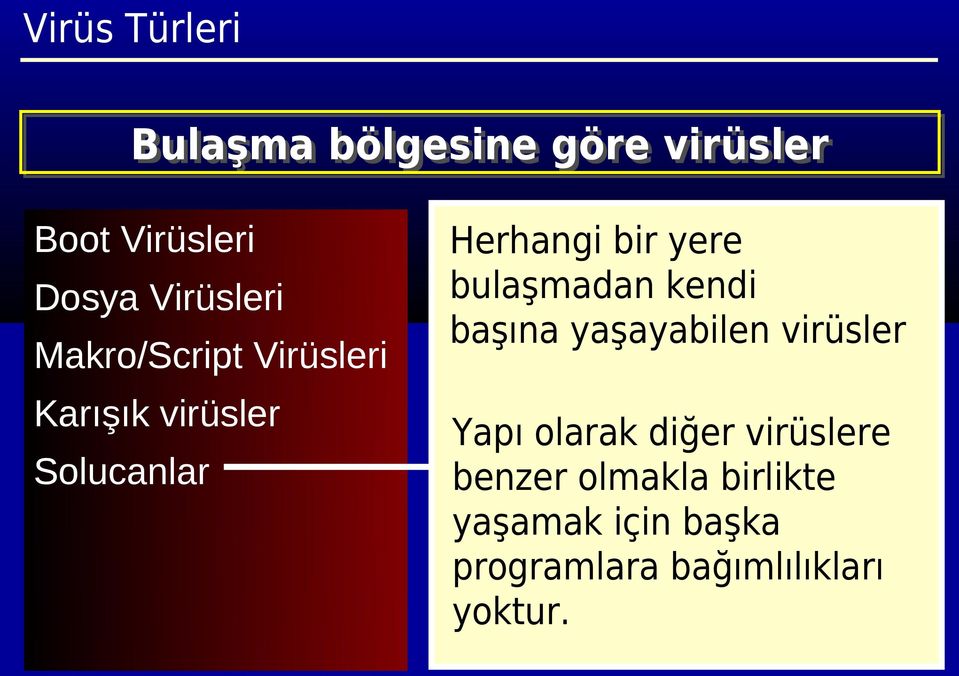 Virüs Türleri

Bulaşma bölgesine göre virüsler

Boot Virüsleri
Dosya Virüsleri
Makro/Script Virüsleri
Karışık virüsler
Solucanlar

Herhangi bir yere bulaşmadan kendi başına yaşayabilen virüsler

Yapı olarak diğer virüslere benzer olmakla birlikte yaşamak için başka programlara bağımlılıkları yoktur.